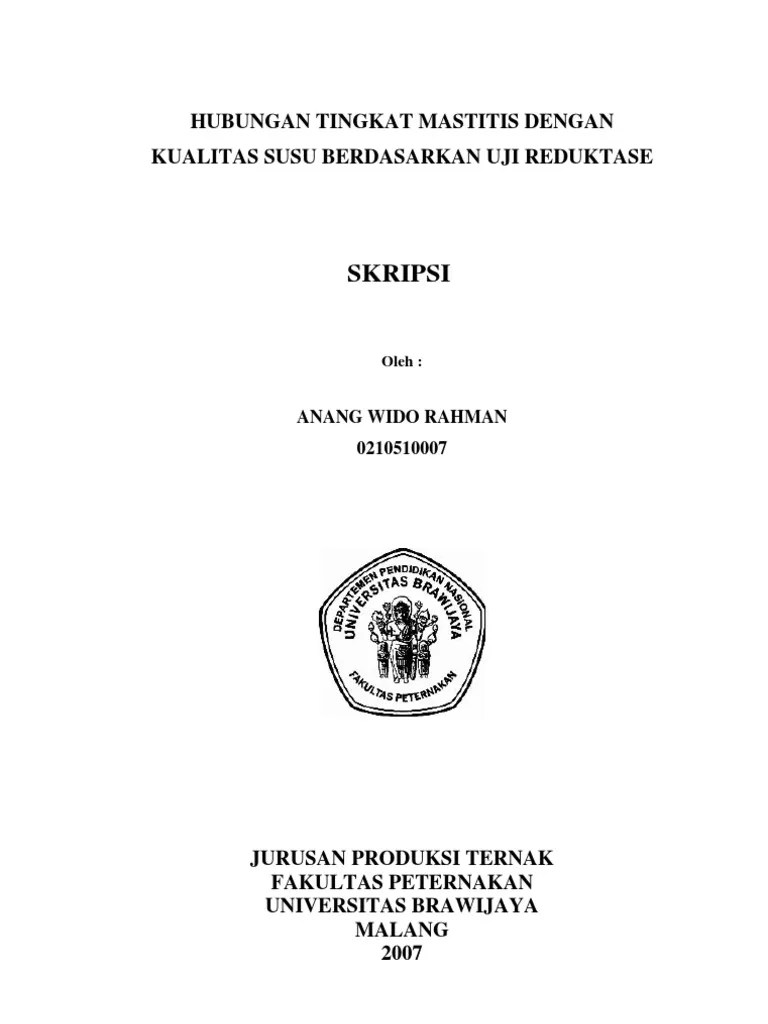 HUBUNGAN TINGKAT MASTITIS DENGAN KUALITAS SUSU BERDASARKAN UJI REDUKTASE

SKRIPSI

Oleh :

ANANG WIDO RAHMAN
0210510007

DEPARTEMEN PENDIDIKAN NASIONAL
UNIVERSITAS BRAWIJAYA
FAKULTAS PETERNAKAN

JURUSAN PRODUKSI TERNAK
FAKULTAS PETERNAKAN
UNIVERSITAS BRAWIJAYA
MALANG
2007